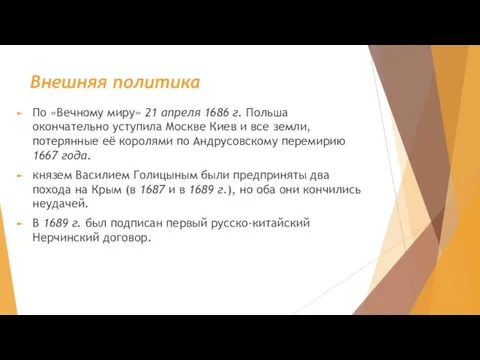 Внешняя политика

По «Вечному миру» 21 апреля 1686 г. Польша окончательно уступила Москве Киев и все земли, потерянные её королями по Андрусовскому перемирию 1667 года.

князем Василием Голицыным были предприняты два похода на Крым (в 1687 и в 1689 г.), но оба они кончились неудачей.

В 1689 г. был подписан первый русско-китайский Нерчинский договор.